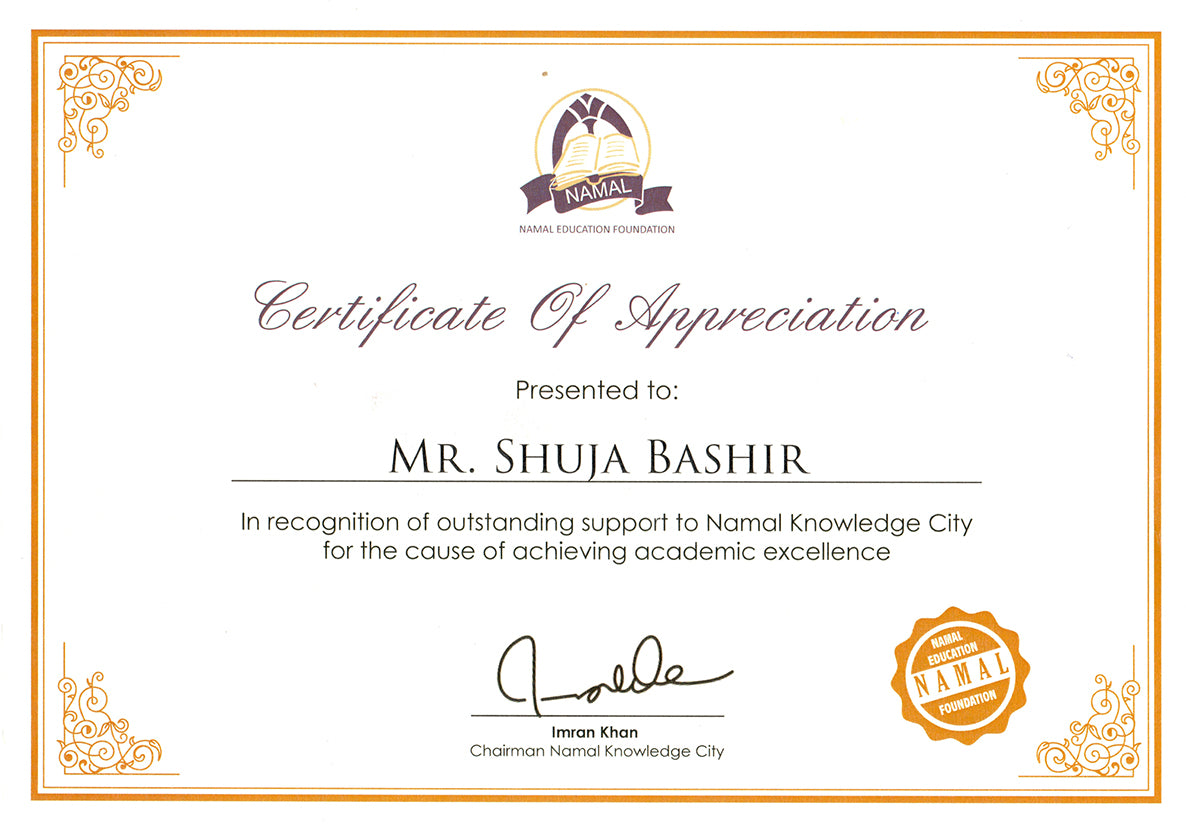 NAMAL
NAMAL EDUCATION FOUNDATION

Certificate Of Appreciation

Presented to:

MR. SHUJA BASHIR

In recognition of outstanding support to Namal Knowledge City for the cause of achieving academic excellence

Imran Khan
Chairman Namal Knowledge City

NAMAL EDUCATION NAMAL FOUNDATION